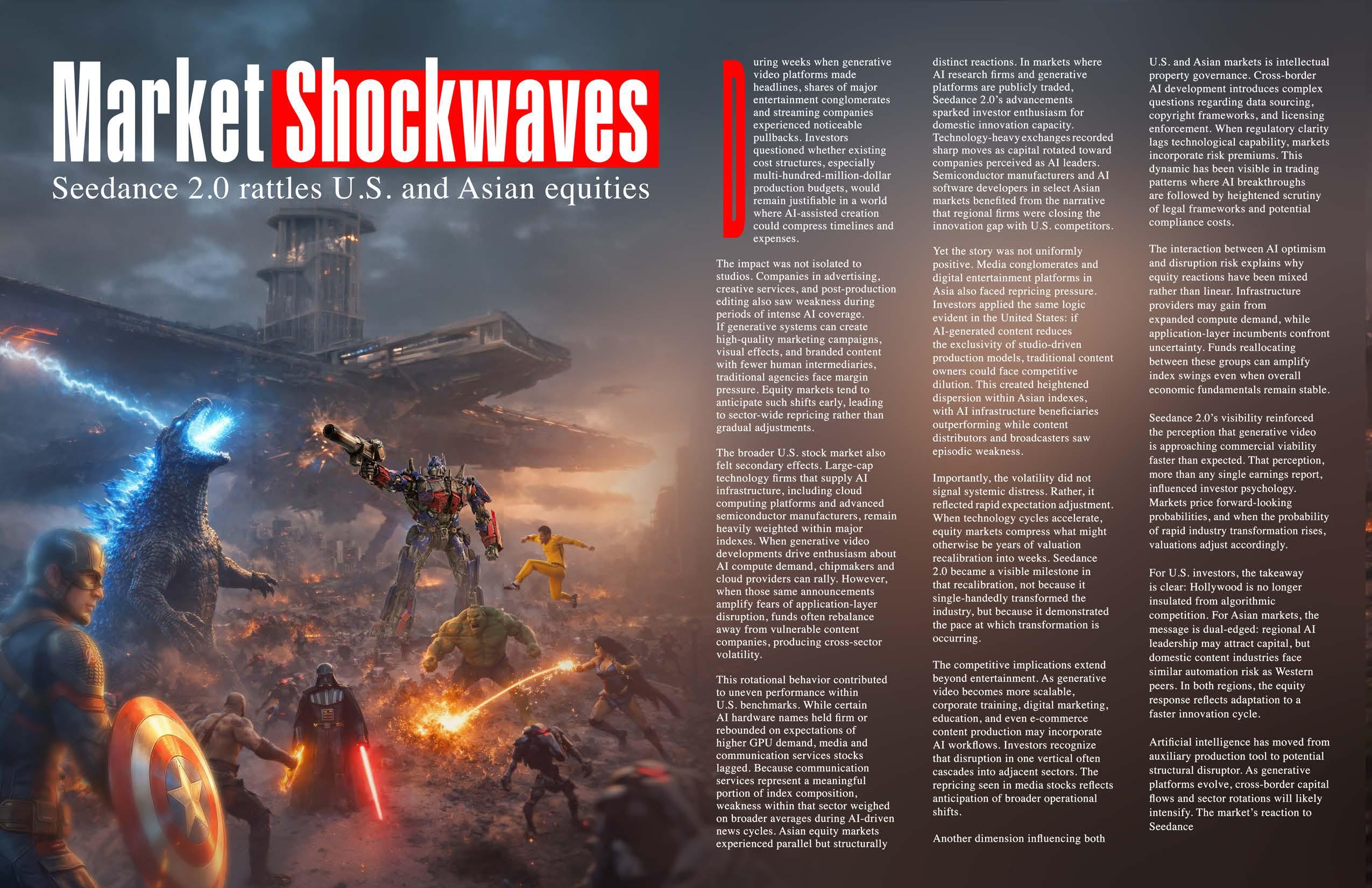 Market Shockwaves

Seedance 2.0 rattles U.S. and Asian equities

During weeks when generative video platforms made headlines, shares of major entertainment conglomerates and streaming companies experienced noticeable pullbacks. Investors questioned whether existing cost structures, especially multi-hundred-million-dollar production budgets, would remain justifiable in a world where AI-assisted creation could compress timelines and expenses.

The impact was not isolated to studios. Companies in advertising, creative services, and post-production editing also saw weakness during periods of intense AI coverage. If generative systems can create high-quality marketing campaigns, visual effects, and branded content with fewer human intermediaries, traditional agencies face margin pressure. Equity markets tend to anticipate such shifts early, leading to sector-wide repricing rather than gradual adjustments.

The broader U.S. stock market also felt secondary effects. Large-cap technology firms that supply AI infrastructure, including cloud computing platforms and advanced semiconductor manufacturers, remain heavily weighted within major indexes. When generative video developments drive enthusiasm about AI compute demand, chipmakers and cloud providers can rally. However, when those same announcements amplify fears of application-layer disruption, funds often rebalance away from vulnerable content companies, producing cross-sector volatility.

This rotational behavior contributed to uneven performance within U.S. benchmarks. While certain AI hardware names held firm or rebounded on expectations of higher GPU demand, media and communication services stocks lagged. Because communication services represent a meaningful portion of index composition, weakness within that sector weighed on broader averages during AI-driven news cycles. Asian equity markets experienced parallel but structurally distinct reactions. In markets where AI research firms and generative platforms are publicly traded, Seedance 2.0's advancements sparked investor enthusiasm for domestic innovation capacity. Technology-heavy exchanges recorded sharp moves as capital rotated toward companies perceived as AI leaders. Semiconductor manufacturers and AI software developers in select Asian markets benefited from the narrative that regional firms were closing the innovation gap with U.S. competitors.

Yet the story was not uniformly positive. Media conglomerates and digital entertainment platforms in Asia also faced repricing pressure. Investors applied the same logic evident in the United States: if AI-generated content reduces the exclusivity of studio-driven production models, traditional content owners could face competitive dilution. This created heightened dispersion within Asian indexes, with AI infrastructure beneficiaries outperforming while content distributors and broadcasters saw episodic weakness.

Importantly, the volatility did not signal systemic distress. Rather, it reflected rapid expectation adjustment. When technology cycles accelerate, equity markets compress what might otherwise be years of valuation recalibration into weeks. Seedance 2.0 became a visible milestone in that recalibration, not because it single-handedly transformed the industry, but because it demonstrated the pace at which transformation is occurring.

The competitive implications extend beyond entertainment. As generative video becomes more scalable, corporate training, digital marketing, education, and even e-commerce content production may incorporate AI workflows. Investors recognize that disruption in one vertical often cascades into adjacent sectors. The repricing seen in media stocks reflects anticipation of broader operational shifts.

Another dimension influencing both U.S. and Asian markets is intellectual property governance. Cross-border AI development introduces complex questions regarding data sourcing, copyright frameworks, and licensing enforcement. When regulatory clarity lags technological capability, markets incorporate risk premiums. This dynamic has been visible in trading patterns where AI breakthroughs are followed by heightened scrutiny of legal frameworks and potential compliance costs.

The interaction between AI optimism and disruption risk explains why equity reactions have been mixed rather than linear. Infrastructure providers may gain from expanded compute demand, while application-layer incumbents confront uncertainty. Funds reallocating between these groups can amplify index swings even when overall economic fundamentals remain stable.

Seedance 2.0's visibility reinforced the perception that generative video is approaching commercial viability faster than expected. That perception, more than any single earnings report, influenced investor psychology. Markets price forward-looking probabilities, and when the probability of rapid industry transformation rises, valuations adjust accordingly.

For U.S. investors, the takeaway is clear: Hollywood is no longer insulated from algorithmic competition. For Asian markets, the message is dual-edged: regional AI leadership may attract capital, but domestic content industries face similar automation risk as Western peers. In both regions, the equity response reflects adaptation to a faster innovation cycle.

Artificial intelligence has moved from auxiliary production tool to potential structural disruptor. As generative platforms evolve, cross-border capital flows and sector rotations will likely intensify. The market's reaction to Seedance